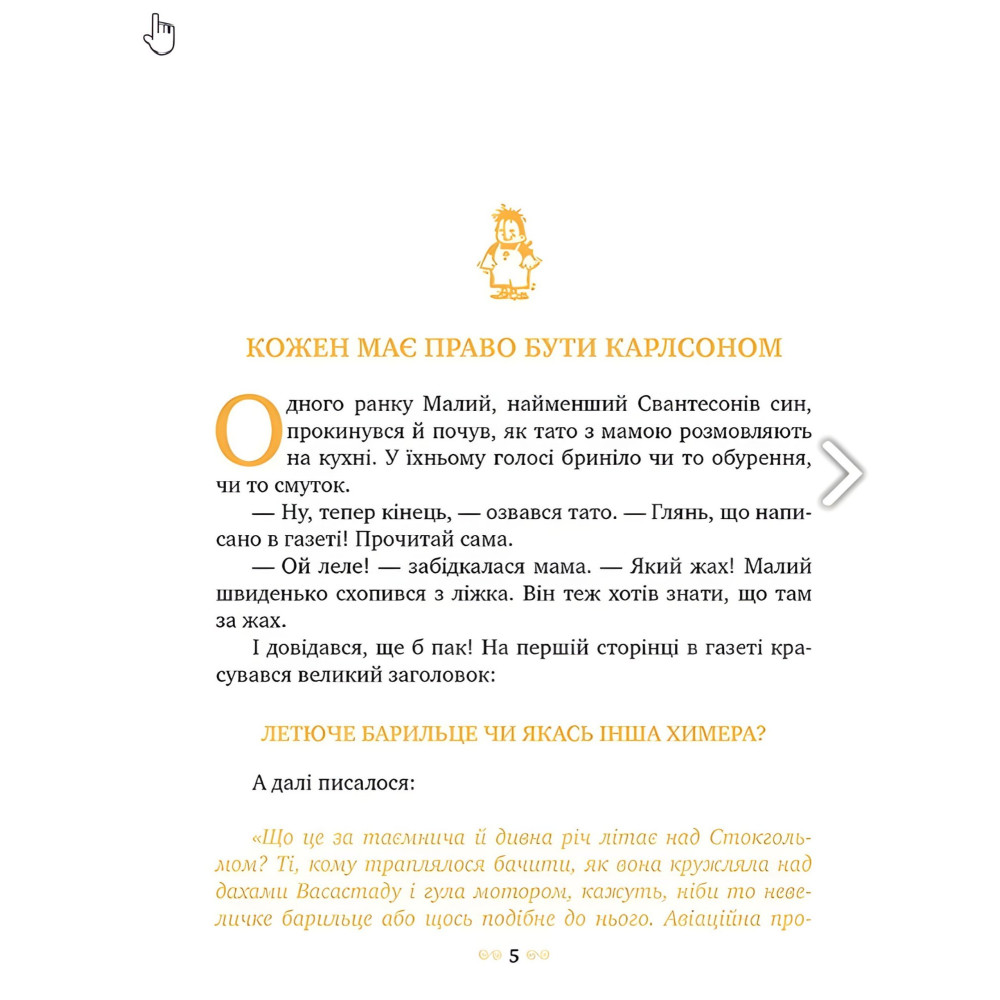 КОЖЕН МАЄ ПРАВО БУТИ КАРЛСОНОМ

Одного ранку Малий, найменший Свантесонів син, прокинувся й почув, як тато з мамою розмовляють на кухні. У їхньому голосі бриніло чи то обурення, чи то смуток.

— Ну, тепер кінець, — озвався тато. — Глянь, що написано в газеті! Прочитай сама.

— Ой леле! — забідкалася мама. — Який жах! Малий швиденько схопився з ліжка. Він теж хотів знати, що там за жах.

І довідався, ще б пак! На першій сторінці в газеті красувався великий заголовок:

ЛЕТЮЧЕ БАРИЛЬЦЕ ЧИ ЯКАСЬ ІНША ХИМЕРА?

А далі писалося:

«Що це за таємнича й дивна річ літає над Стокгольмом? Ті, кому траплялося бачити, як вона кружляла над дахами Васастаду і гула мотором, кажуть, ніби то невеличке барильце або щось подібне до нього. Авіаційна про-

5